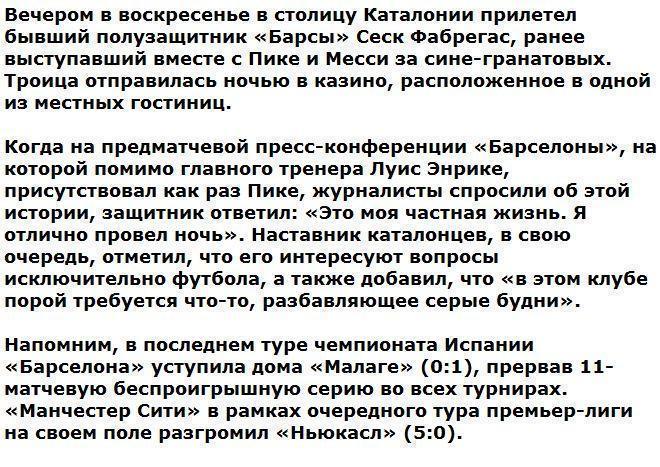 Вечером в воскресенье в столицу Каталонии прилетел бывший полузащитник «Барсы» Сеск Фабрегас, ранее выступавший вместе с Пике и Месси за сине-гранатовых. Троица отправилась ночью в казино, расположенное в одной из местных гостиниц.

Когда на предматчевой пресс-конференции «Барселоны», на которой помимо главного тренера Луис Энрике, присутствовал как раз Пике, журналисты спросили об этой истории, защитник ответил: «Это моя частная жизнь. Я отлично провел ночь». Наставник каталонцев, в свою очередь, отметил, что его интересуют вопросы исключительно футбола, а также добавил, что «в этом клубе порой требуется что-то, разбавляющее серые будни».

Напомним, в последнем туре чемпионата Испании «Барселона» уступила дома «Малаге» (0:1), прервав 11-матчевую беспроигрышную серию во всех турнирах. «Манчестер Сити» в рамках очередного тура премьер-лиги на своем поле разгромил «Ньюкасл» (5:0).